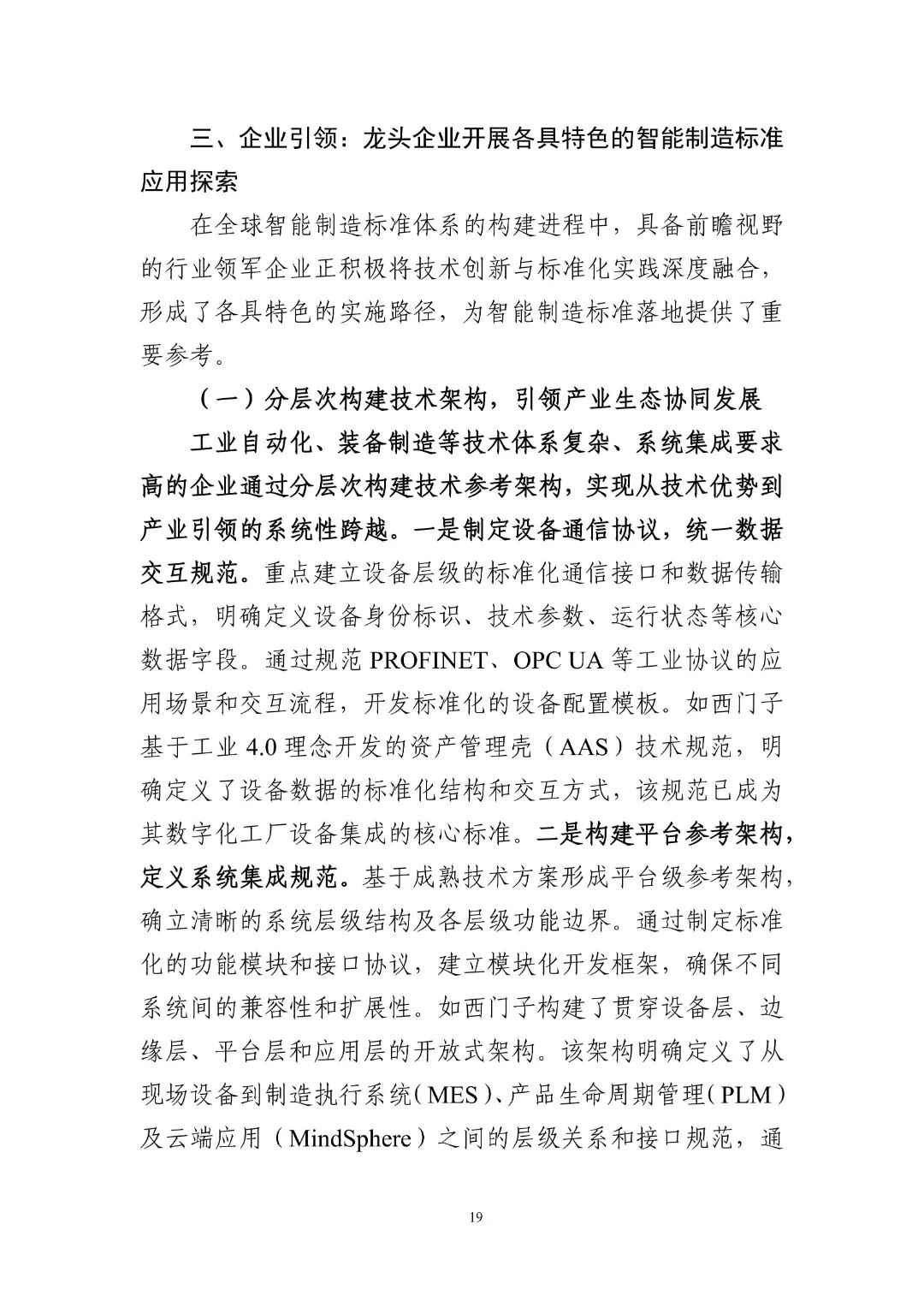 三、企业引领：龙头企业开展各具特色的智能制造标准应用探索

在全球智能制造标准体系的构建进程中，具备前瞻视野的行业领军企业正积极将技术创新与标准化实践深度融合，形成了各具特色的实施路径，为智能制造标准落地提供了重要参考。

（一）分层次构建技术架构，引领产业生态协同发展

工业自动化、装备制造等技术体系复杂、系统集成要求高的企业通过分层次构建技术参考架构，实现从技术优势到产业引领的系统性跨越。一是制定设备通信协议，统一数据交互规范。重点建立设备层级的标准化通信接口和数据传输格式，明确定义设备身份标识、技术参数、运行状态等核心数据字段。通过规范 PROFINET、OPC UA 等工业协议的应用场景和交互流程，开发标准化的设备配置模板。如西门子基于工业 4.0 理念开发的资产管理壳（AAS）技术规范，明确定义了设备数据的标准化结构和交互方式，该规范已成为其数字化工厂设备集成的核心标准。二是构建平台参考架构，定义系统集成规范。基于成熟技术方案形成平台级参考架构，确立清晰的系统层级结构及各层级功能边界。通过制定标准化的功能模块和接口协议，建立模块化开发框架，确保不同系统间的兼容性和扩展性。如西门子构建了贯穿设备层、边缘层、平台层和应用层的开放式架构。该架构明确定义了从现场设备到制造执行系统（MES）、产品生命周期管理（PLM）及云端应用（MindSphere）之间的层级关系和接口规范，通

19